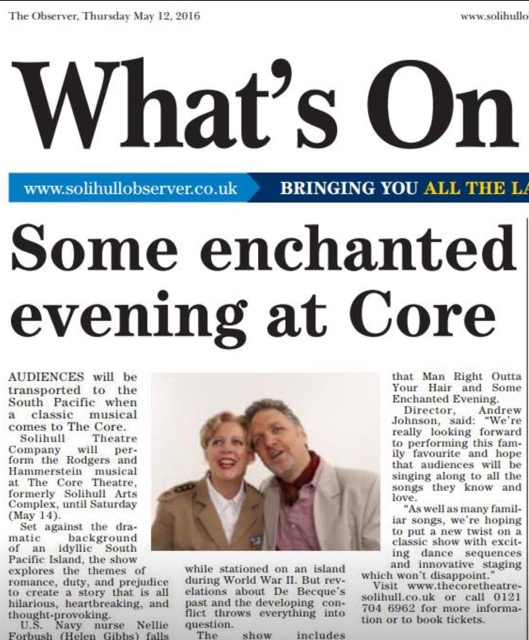 The Observer, Thursday May 12, 2016

www.solihullo

What's On

www.solihullobserver.co.uk

BRINGING YOU ALL THE LA

Some enchanted evening at Core

AUDIENCES will be transported to the South Pacific when a classic musical comes to The Core.

Solihull Theatre Company will perform the Rodgers and Hammerstein musical at The Core Theatre, formerly Solihull Arts Complex, until Saturday (May 14).

Set against the dramatic background of an idyllic South Pacific Island, the show explores the themes of romance, duty, and prejudice to create a story that is all hilarious, heartbreaking, and thought-provoking.

U.S. Navy nurse Nellie Forbush (Helen Gibbs) falls

while stationed on an island during World War II. But revelations about De Becque's past and the developing conflict throws everything into question.

The show includes

that Man Right Outta Your Hair and Some Enchanted Evening.

Director, Andrew Johnson, said: "We're really looking forward to performing this family favourite and hope that audiences will be singing along to all the songs they know and love.

"As well as many familiar songs, we're hoping to put a new twist on a classic show with exciting dance sequences and innovative staging which won't disappoint."

Visit www.thecoretheatresolihull.co.uk or call 0121 704 6962 for more information or to book tickets.